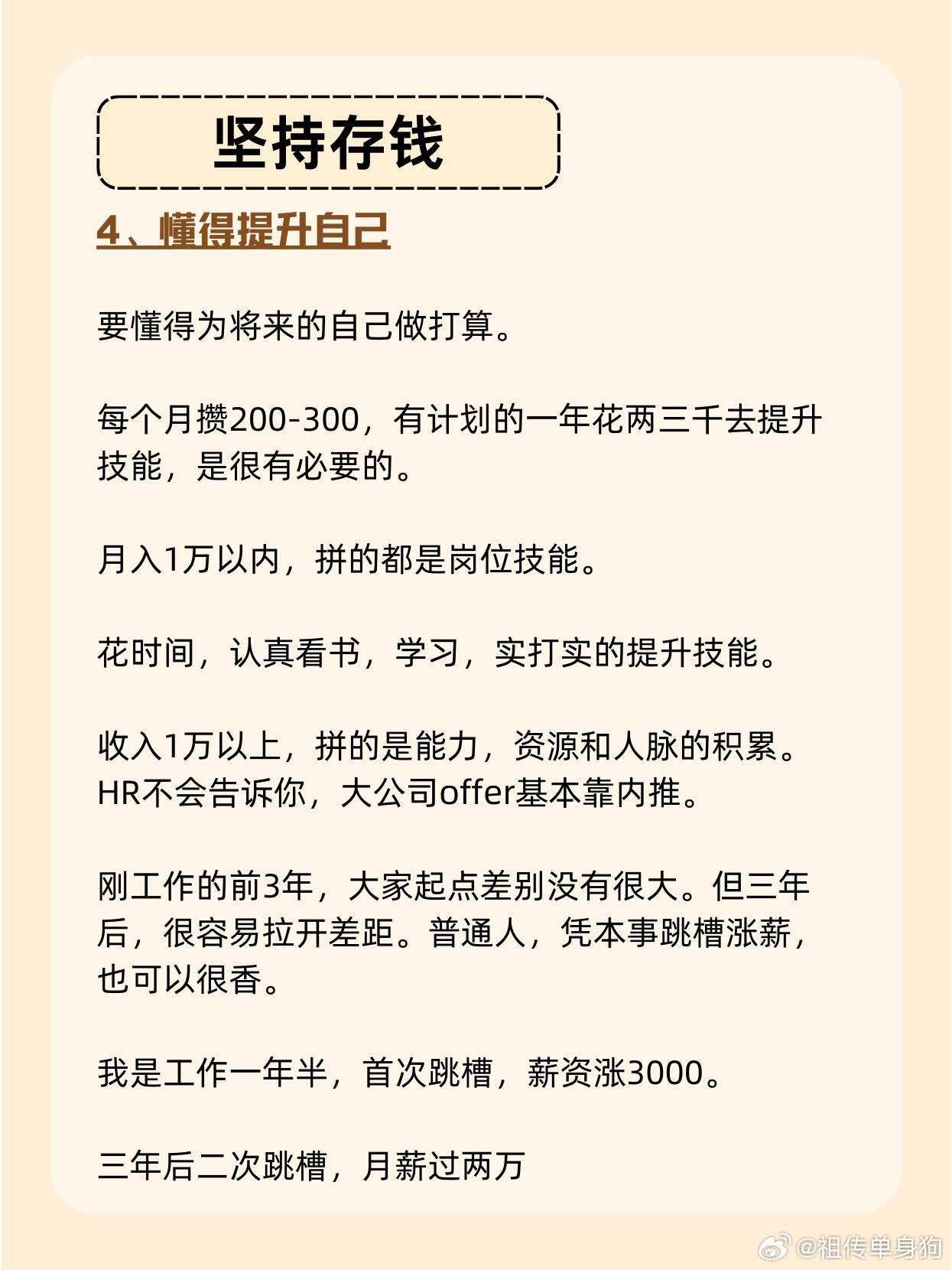 坚持存钱

4、懂得提升自己

要懂得为将来的自己做打算。

每个月攒200-300，有计划的一年花两三千去提升技能，是很有必要的。

月入1万以内，拼的都是岗位技能。

花时间，认真看书，学习，实打实的提升技能。

收入1万以上，拼的是能力，资源和人脉的积累。HR不会告诉你，大公司offer基本靠内推。

刚工作的前3年，大家起点差别没有很大。但三年后，很容易拉开差距。普通人，凭本事跳槽涨薪，也可以很香。

我是工作一年半，首次跳槽，薪资涨3000。

三年后二次跳槽，月薪过两万

@祖传单身狗